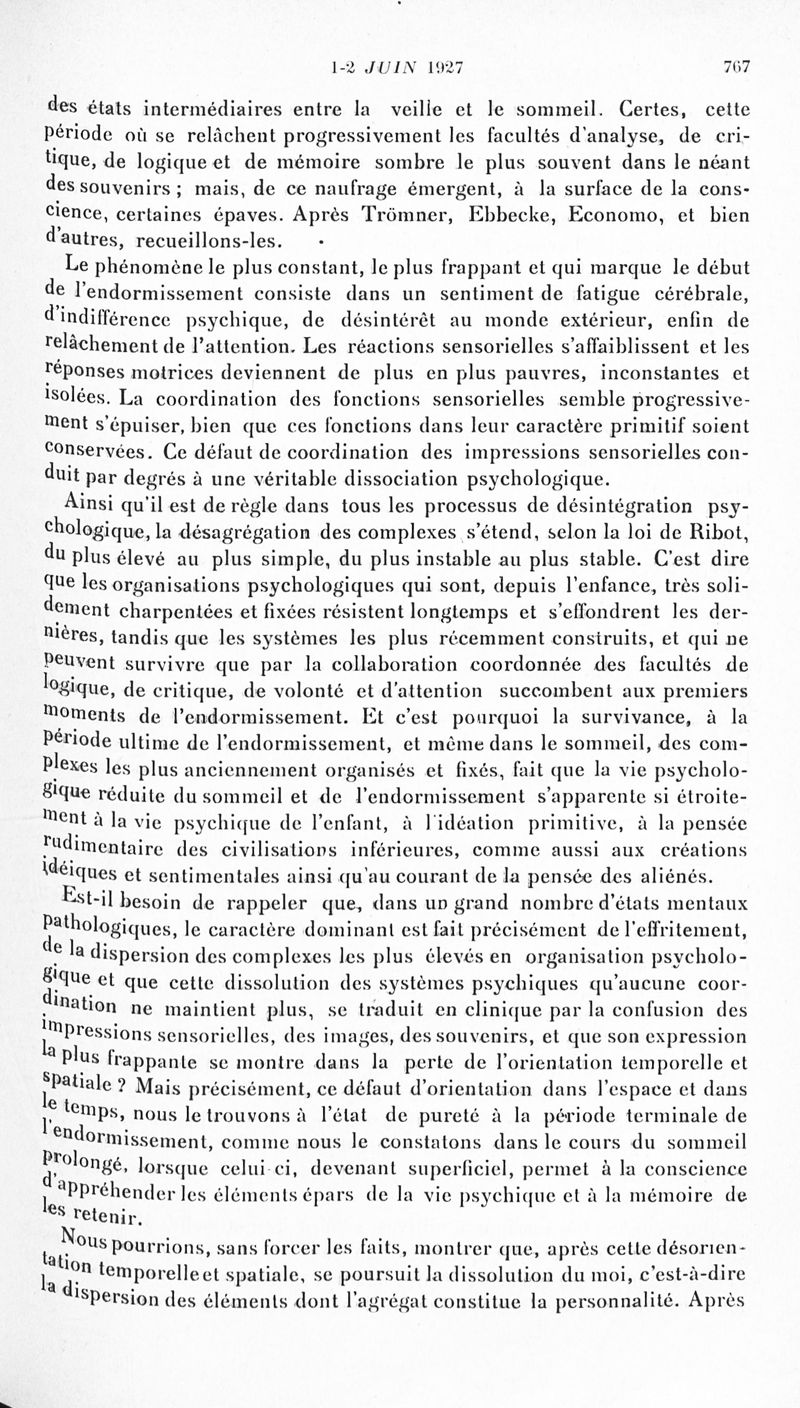 1-2 JUIN 1927 767

des états intermédiaires entre la veille et le sommeil. Certes, cette période où se relâchent progressivement les facultés d'analyse, de critique, de logique et de mémoire sombre le plus souvent dans le néant des souvenirs ; mais, de ce naufrage émergent, à la surface de la conscience, certaines épaves. Après Trömner, Ebbecke, Economo, et bien d'autres, recueillons-les.

Le phénomène le plus constant, le plus frappant et qui marque le début de l'endormissement consiste dans un sentiment de fatigue cérébrale, d'indifférence psychique, de désintérêt au monde extérieur, enfin de relâchement de l'attention. Les réactions sensorielles s'affaiblissent et les réponses motrices deviennent de plus en plus pauvres, inconstantes et isolées. La coordination des fonctions sensorielles semble progressivement s'épuiser, bien que ces fonctions dans leur caractère primitif soient conservées. Ce défaut de coordination des impressions sensorielles conduit par degrés à une véritable dissociation psychologique.

Ainsi qu'il est de règle dans tous les processus de désintégration psychologique, la désagrégation des complexes s'étend, selon la loi de Ribot, du plus élevé au plus simple, du plus instable au plus stable. C'est dire que les organisations psychologiques qui sont, depuis l'enfance, très solidement charpentées et fixées résistent longtemps et s'effondrent les dernières, tandis que les systèmes les plus récemment construits, et qui ne peuvent survivre que par la collaboration coordonnée des facultés de logique, de critique, de volonté et d'attention succombent aux premiers moments de l'endormissement. Et c'est pourquoi la survivance, à la période ultime de l'endormissement, et même dans le sommeil, des complexes les plus anciennement organisés et fixés, fait que la vie psychologique réduite du sommeil et de l'endormissement s'apparente si étroitement à la vie psychique de l'enfant, à l'idéation primitive, à la pensée rudimentaire des civilisations inférieures, comme aussi aux créations idéiques et sentimentales ainsi qu'au courant de la pensée des aliénés.

Est-il besoin de rappeler que, dans un grand nombre d'états mentaux pathologiques, le caractère dominant est fait précisément de l'effritement, de la dispersion des complexes les plus élevés en organisation psychologique et que cette dissolution des systèmes psychiques qu'aucune coordination ne maintient plus, se traduit en clinique par la confusion des impressions sensorielles, des images, des souvenirs, et que son expression la plus frappante se montre dans la perte de l'orientation temporelle et spatiale ? Mais précisément, ce défaut d'orientation dans l'espace et dans le temps, nous le trouvons à l'état de pureté à la période terminale de l'endormissement, comme nous le constatons dans le cours du sommeil prolongé, lorsque celui-ci, devenant superficiel, permet à la conscience d'appréhender les éléments épars de la vie psychique et à la mémoire de les retenir.

Nous pourrions, sans forcer les faits, montrer que, après cette désorientation temporelle et spatiale, se poursuit la dissolution du moi, c'est-à-dire la dispersion des éléments dont l'agrégat constitue la personnalité. Après